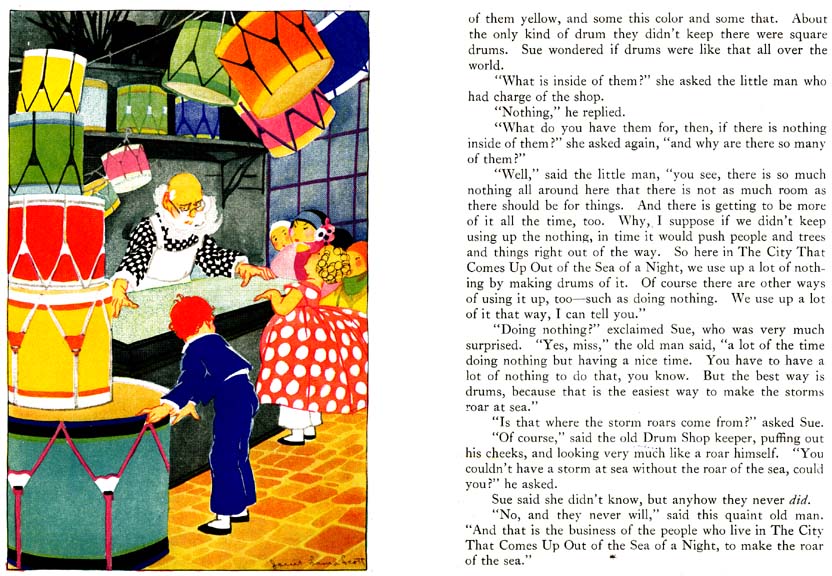 Janet Laura Scott

of them yellow, and some this color and some that. About the only kind of drum they didn't keep there were square drums. Sue wondered if drums were like that all over the world.

"What is inside of them?" she asked the little man who had charge of the shop.

"Nothing," he replied.

"What do you have them for, then, if there is nothing inside of them?" she asked again, "and why are there so many of them?"

"Well," said the little man, "you see, there is so much nothing all around here that there is not as much room as there should be for things. And there is getting to be more of it all the time, too. Why, I suppose if we didn't keep using up the nothing, in time it would push people and trees and things right out of the way. So here in The City That Comes Up Out of the Sea of a Night, we use up a lot of nothing by making drums of it. Of course there are other ways of using it up, too—such as doing nothing. We use up a lot of it that way, I can tell you."

"Doing nothing?" exclaimed Sue, who was very much surprised. "Yes, miss," the old man said, "a lot of the time doing nothing but having a nice time. You have to have a lot of nothing to do that, you know. But the best way is drums, because that is the easiest way to make the storms roar at sea."

"Is that where the storm roars come from?" asked Sue.

"Of course," said the old Drum Shop keeper, puffing out his cheeks, and looking very much like a roar himself. "You couldn't have a storm at sea without the roar of the sea, could you?" he asked.

Sue said she didn't know, but anyhow they never *did*.

"No, and they never will," said this quaint old man. "And that is the business of the people who live in The City That Comes Up Out of the Sea of a Night, to make the roar of the sea."